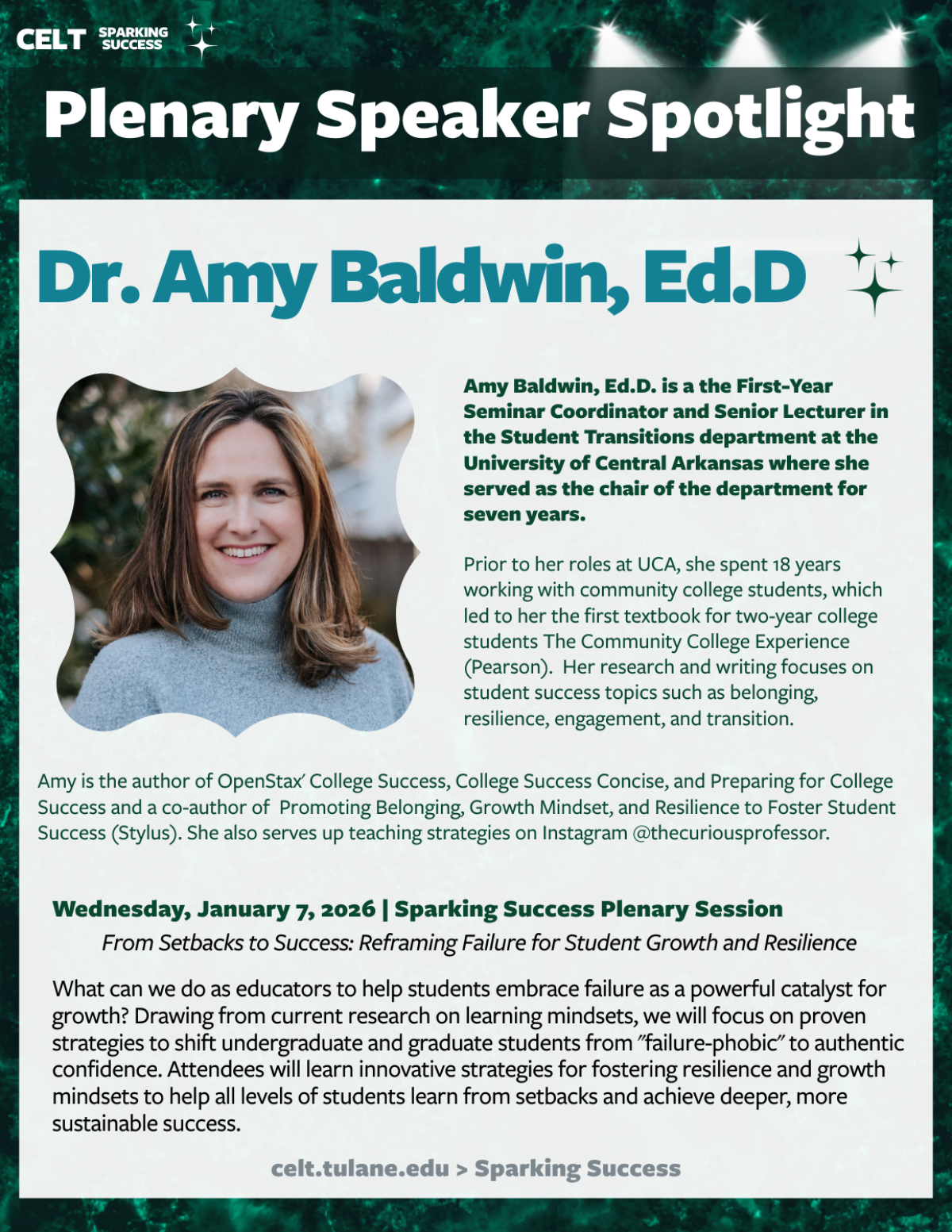 CELT SPARKING SUCCESS

Plenary Speaker Spotlight

Dr. Amy Baldwin, Ed.D

Amy Baldwin, Ed.D. is a the First-Year Seminar Coordinator and Senior Lecturer in the Student Transitions department at the University of Central Arkansas where she served as the chair of the department for seven years.

Prior to her roles at UCA, she spent 18 years working with community college students, which led to her the first textbook for two-year college students The Community College Experience (Pearson). Her research and writing focuses on student success topics such as belonging, resilience, engagement, and transition.

Amy is the author of OpenStax' College Success, College Success Concise, and Preparing for College Success and a co-author of Promoting Belonging, Growth Mindset, and Resilience to Foster Student Success (Stylus). She also serves up teaching strategies on Instagram @thecuriousprofessor.

Wednesday, January 7, 2026 | Sparking Success Plenary Session

From Setbacks to Success: Reframing Failure for Student Growth and Resilience

What can we do as educators to help students embrace failure as a powerful catalyst for growth? Drawing from current research on learning mindsets, we will focus on proven strategies to shift undergraduate and graduate students from "failure-phobic" to authentic confidence. Attendees will learn innovative strategies for fostering resilience and growth mindsets to help all levels of students learn from setbacks and achieve deeper, more sustainable success.

celt.tulane.edu > Sparking Success